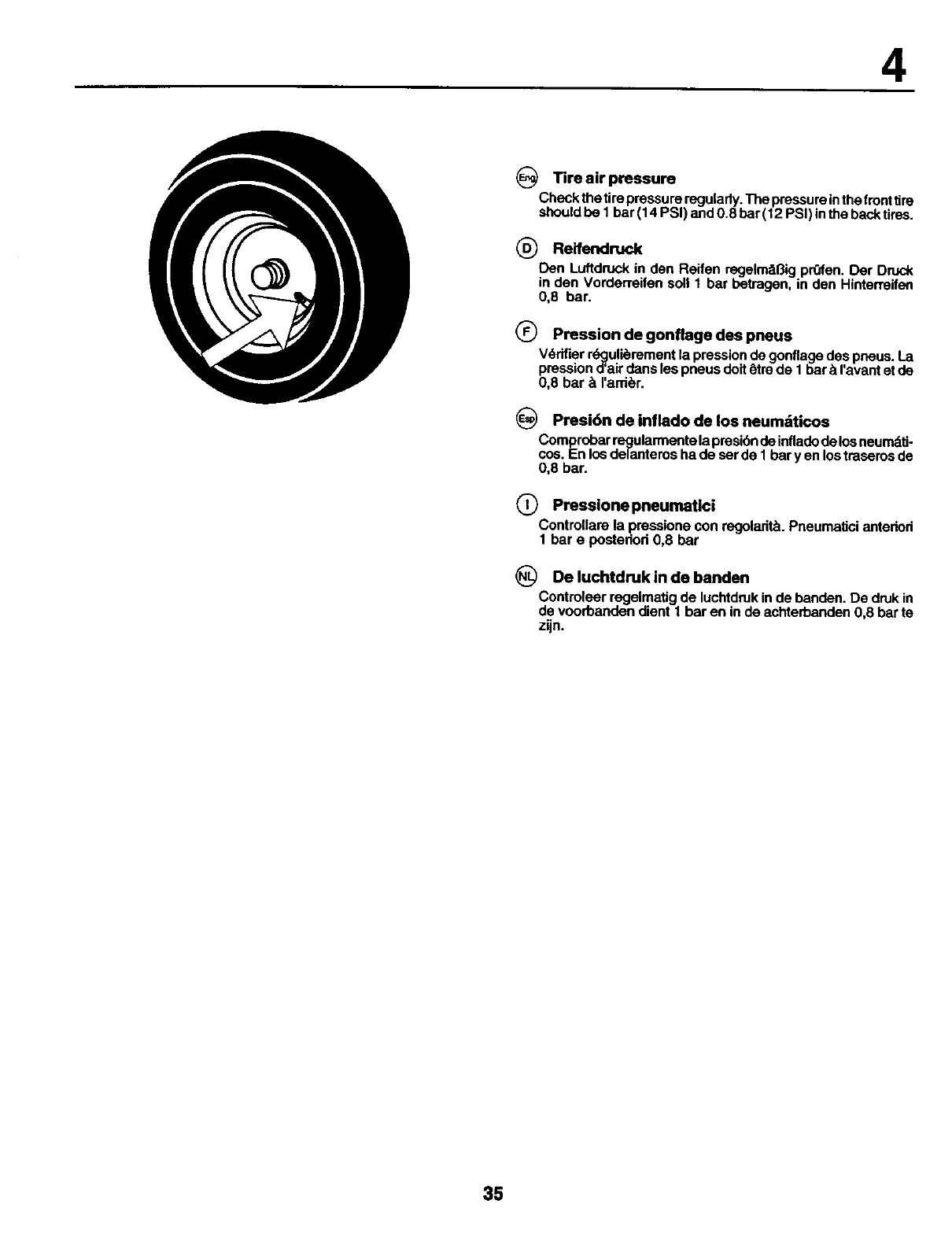 4

Eng Tire air pressure

Check the tire pressure regularly. The pressure in the front tire should be 1 bar (14 PSI) and 0.8 bar (12 PSI) in the back tires.

D Reifendruck

Den Luftdruck in den Reifen regelmäßig prüfen. Der Druck in den Vorderreifen soll 1 bar betragen, in den Hinterreifen 0,8 bar.

F Pression de gonflage des pneus

Vérifier régulièrement la pression de gonflage des pneus. La pression d'air dans les pneus doit être de 1 bar à l'avant et de 0,8 bar à l'arrièr.

Esp Presión de inflado de los neumáticos

Comprobar regularmente la presión de inflado de los neumáticos. En los delanteros ha de ser de 1 bar y en los traseros de 0,8 bar.

I Pressione pneumatici

Controllare la pressione con regolarità. Pneumatici anteriori 1 bar e posteriori 0,8 bar

NL De luchtdruk in de banden

Controleer regelmatig de luchtdruk in de banden. De druk in de voorbanden dient 1 bar en in de achterbanden 0,8 bar te zijn.

35